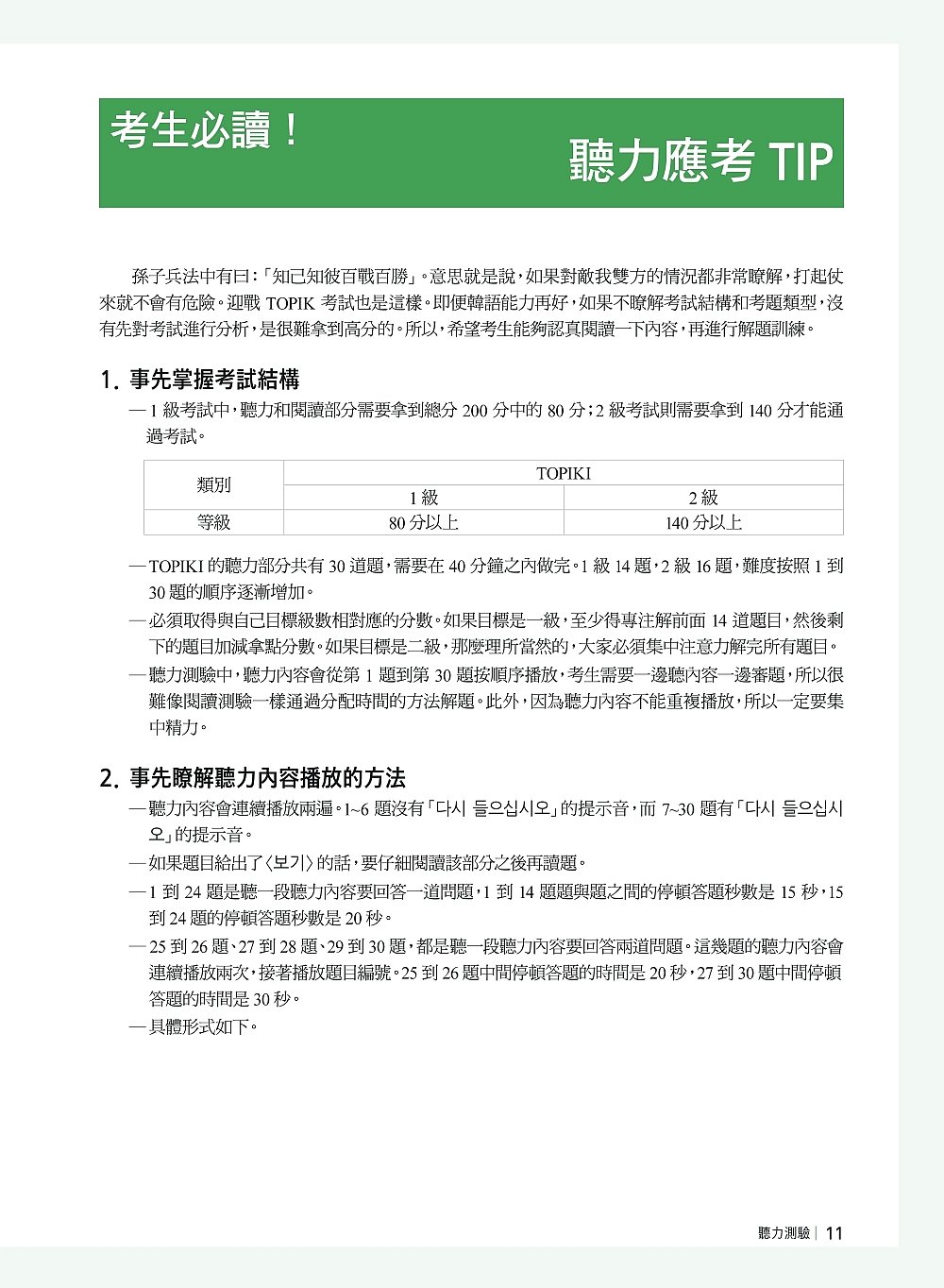 考生必讀！

聽力應考 TIP

孫子兵法中有曰：「知己知彼百戰百勝」。意思就是說，如果對敵我雙方的情況都非常瞭解，打起仗來就不會有危險。迎戰 TOPIK 考試也是這樣。即便韓語能力再好，如果不瞭解考試結構和考題類型，沒有先對考試進行分析，是很難拿到高分的。所以，希望考生能夠認真閱讀一下內容，再進行解題訓練。

1. 事先掌握考試結構

— 1 級考試中，聽力和閱讀部分需要拿到總分 200 分中的 80 分；2 級考試則需要拿到 140 分才能通過考試。

| 類別 | TOPIKI | |
|---|---|---|
| | 1 級 | 2 級 |
| 等級 | 80 分以上 | 140 分以上 |

— TOPIKI 的聽力部分共有 30 道題，需要在 40 分鐘之內做完。1 級 14 題，2 級 16 題，難度按照 1 到 30 題的順序逐漸增加。

— 必須取得與自己目標級數相對應的分數。如果目標是一級，至少得專注解前面 14 道題目，然後剩下的題目加減拿點分數。如果目標是二級，那麼理所當然的，大家必須集中注意力解完所有題目。

— 聽力測驗中，聽力內容會從第 1 題到第 30 題按順序播放，考生需要一邊聽內容一邊審題，所以很難像閱讀測驗一樣通過分配時間的方法解題。此外，因為聽力內容不能重複播放，所以一定要集中精力。

2. 事先瞭解聽力內容播放的方法

— 聽力內容會連續播放兩遍。1~6 題沒有「다시 들으십시오」的提示音，而 7~30 題有「다시 들으십시오」的提示音。

— 如果題目給出了〈보기〉的話，要仔細閱讀該部分之後再讀題。

— 1 到 24 題是聽一段聽力內容要回答一道問題，1 到 14 題題與題之間的停頓答題秒數是 15 秒，15 到 24 題的停頓答題秒數是 20 秒。

— 25 到 26 題、27 到 28 題、29 到 30 題，都是聽一段聽力內容要回答兩道問題。這幾題的聽力內容會連續播放兩次，接著播放題目編號。25 到 26 題中間停頓答題的時間是 20 秒，27 到 30 題中間停頓答題的時間是 30 秒。

— 具體形式如下。

聽力測驗 | 11